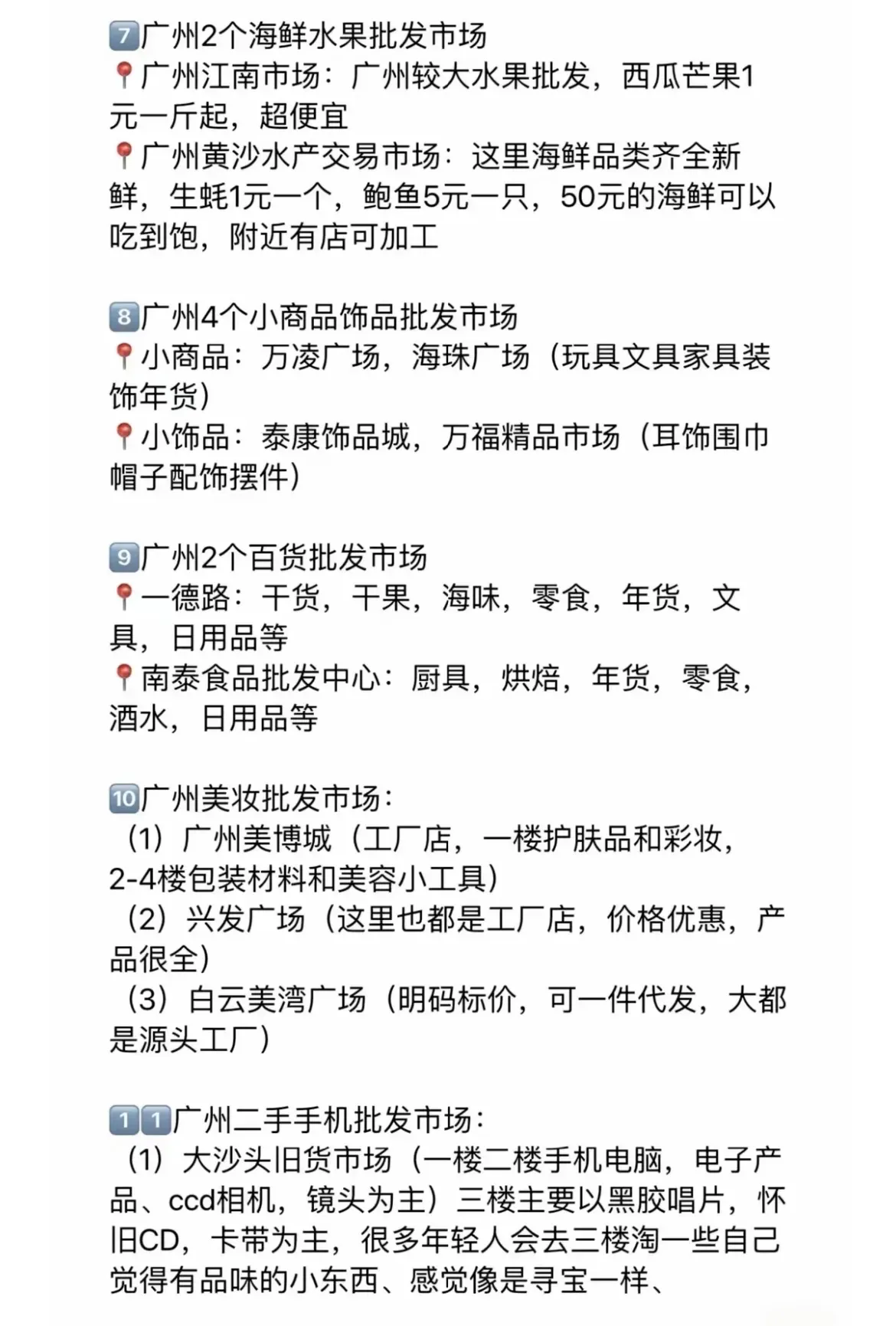 7️⃣广州2个海鲜水果批发市场
📍广州江南市场：广州较大水果批发，西瓜芒果1元一斤起，超便宜
📍广州黄沙水产交易市场：这里海鲜品类齐全新鲜，生蚝1元一个，鲍鱼5元一只，50元的海鲜可以吃到饱，附近有店可加工

8️⃣广州4个小商品饰品批发市场
📍小商品：万凌广场，海珠广场（玩具文具家具装饰年货）
📍小饰品：泰康饰品城，万福精品市场（耳饰围巾帽子配饰摆件）

9️⃣广州2个百货批发市场
📍一德路：干货，干果，海味，零食，年货，文具，日用品等
📍南泰食品批发中心：厨具，烘焙，年货，零食，酒水，日用品等

🔟广州美妆批发市场：
（1）广州美博城（工厂店，一楼护肤品和彩妆，2-4楼包装材料和美容小工具）
（2）兴发广场（这里也都是工厂店，价格优惠，产品很全）
（3）白云美湾广场（明码标价，可一件代发，大都是源头工厂）

1️⃣1️⃣广州二手手机批发市场：
（1）大沙头旧货市场（一楼二楼手机电脑，电子产品、ccd相机，镜头为主）三楼主要以黑胶唱片，怀旧CD，卡带为主，很多年轻人会去三楼淘一些自己觉得有品味的小东西、感觉像是寻宝一样、